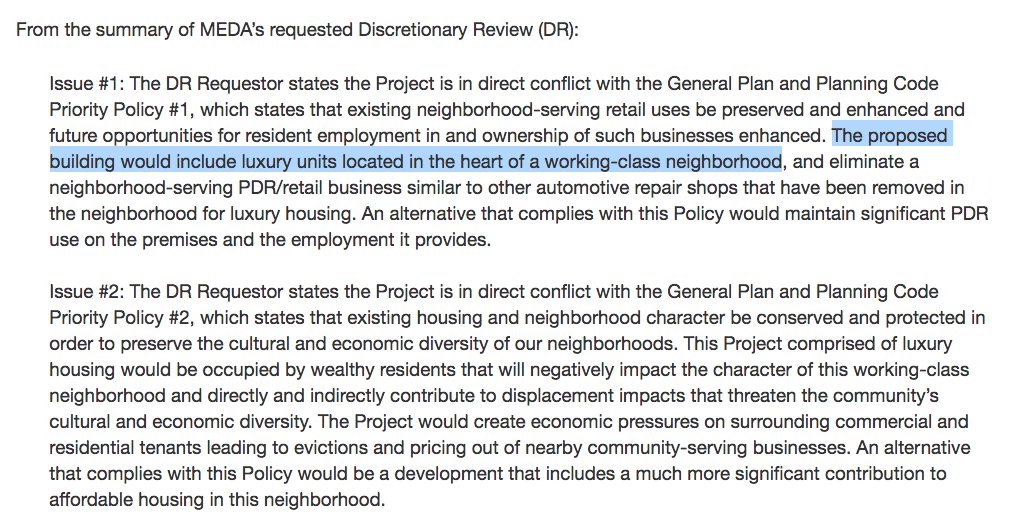 From the summary of MEDA's requested Discretionary Review (DR):

Issue #1: The DR Requestor states the Project is in direct conflict with the General Plan and Planning Code Priority Policy #1, which states that existing neighborhood-serving retail uses be preserved and enhanced and future opportunities for resident employment in and ownership of such businesses enhanced. The proposed building would include luxury units located in the heart of a working-class neighborhood, and eliminate a neighborhood-serving PDR/retail business similar to other automotive repair shops that have been removed in the neighborhood for luxury housing. An alternative that complies with this Policy would maintain significant PDR use on the premises and the employment it provides.

Issue #2: The DR Requestor states the Project is in direct conflict with the General Plan and Planning Code Priority Policy #2, which states that existing housing and neighborhood character be conserved and protected in order to preserve the cultural and economic diversity of our neighborhoods. This Project comprised of luxury housing would be occupied by wealthy residents that will negatively impact the character of this working-class neighborhood and directly and indirectly contribute to displacement impacts that threaten the community's cultural and economic diversity. The Project would create economic pressures on surrounding commercial and residential tenants leading to evictions and pricing out of nearby community-serving businesses. An alternative that complies with this Policy would be a development that includes a much more significant contribution to affordable housing in this neighborhood.